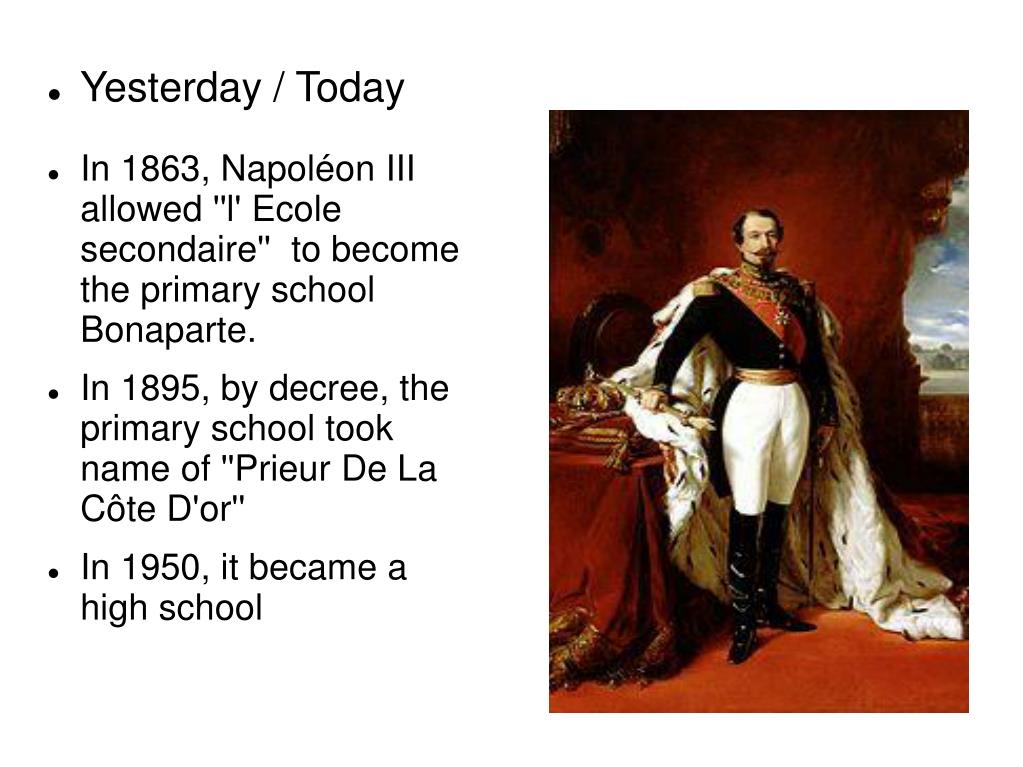 - Yesterday / Today

- In 1863, Napoléon III allowed "l' Ecole secondaire"  to become the primary school Bonaparte.

- In 1895, by decree, the primary school took name of "Prieur De La Côte D'or"

- In 1950, it became a high school